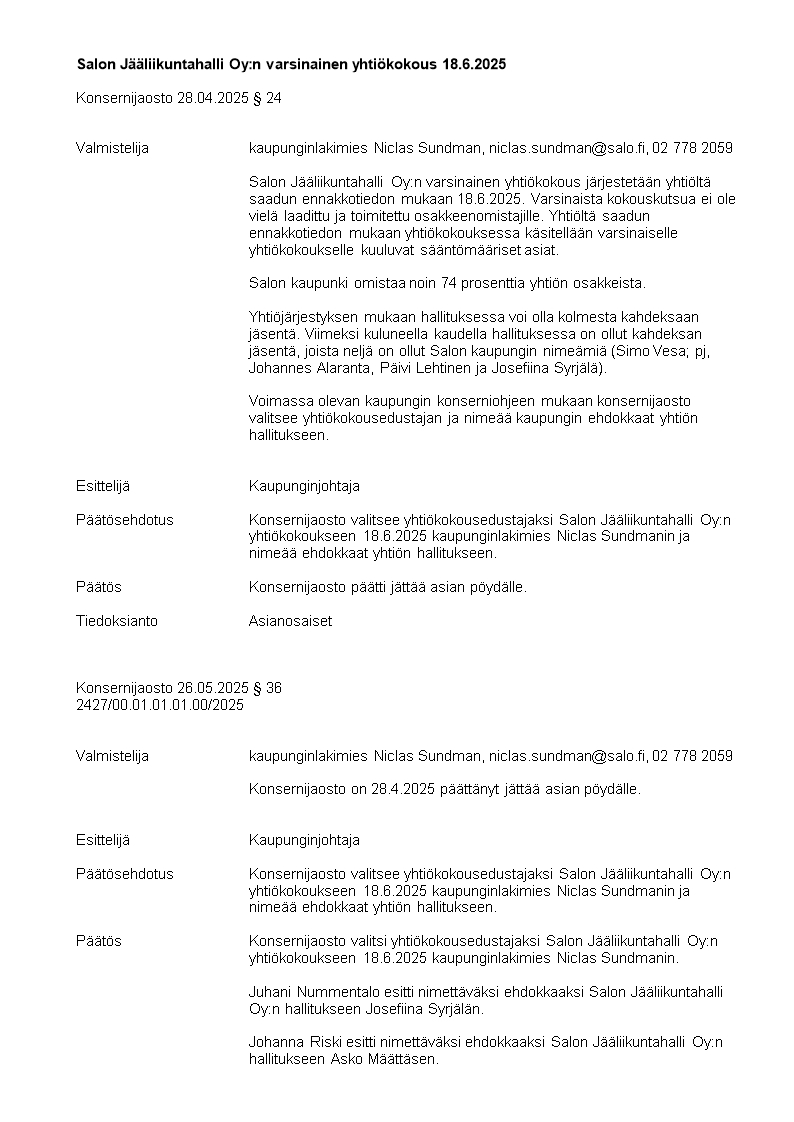 Salon Jääliikuntahalli Oy:n varsinainen yhtiökokous 18.6.2025

Konsernijaosto 28.04.2025 § 24

Valmistelija kaupunginlakimies Niclas Sundman, niclas.sundman@salo.fi, 02 778 2059

Salon Jääliikuntahalli Oy:n varsinainen yhtiökokous järjestetään yhtiöltä saadun ennakkotiedon mukaan 18.6.2025. Varsinaista kokouskutsua ei ole vielä laadittu ja toimitettu osakkeenomistajille. Yhtiöltä saadun ennakkotiedon mukaan yhtiökokouksessa käsitellään varsinaiselle yhtiökokoukselle kuuluvat sääntömääriset asiat.

Salon kaupunki omistaa noin 74 prosenttia yhtiön osakkeista.

Yhtiöjärjestyksen mukaan hallituksessa voi olla kolmesta kahdeksaan jäsentä. Viimeksi kuluneella kaudella hallituksessa on ollut kahdeksan jäsentä, joista neljä on ollut Salon kaupungin nimeämiä (Simo Vesa; pj, Johannes Alaranta, Päivi Lehtinen ja Josefiina Syrjälä).

Voimassa olevan kaupungin konserniohjeen mukaan konsernijaosto valitsee yhtiökokousedustajan ja nimeää kaupungin ehdokkaat yhtiön hallitukseen.

Esittelijä Kaupunginjohtaja

Päätösehdotus Konsernijaosto valitsee yhtiökokousedustajaksi Salon Jääliikuntahalli Oy:n yhtiökokoukseen 18.6.2025 kaupunginlakimies Niclas Sundmanin ja nimeää ehdokkaat yhtiön hallitukseen.

Päätös Konsernijaosto päätti jättää asian pöydälle.

Tiedoksianto Asianosaiset

Konsernijaosto 26.05.2025 § 36
2427/00.01.01.01.00/2025

Valmistelija kaupunginlakimies Niclas Sundman, niclas.sundman@salo.fi, 02 778 2059

Konsernijaosto on 28.4.2025 päättänyt jättää asian pöydälle.

Esittelijä Kaupunginjohtaja

Päätösehdotus Konsernijaosto valitsee yhtiökokousedustajaksi Salon Jääliikuntahalli Oy:n yhtiökokoukseen 18.6.2025 kaupunginlakimies Niclas Sundmanin ja nimeää ehdokkaat yhtiön hallitukseen.

Päätös Konsernijaosto valitsi yhtiökokousedustajaksi Salon Jääliikuntahalli Oy:n yhtiökokoukseen 18.6.2025 kaupunginlakimies Niclas Sundmanin.

Juhani Nummentalo esitti nimettäväksi ehdokkaaksi Salon Jääliikuntahalli Oy:n hallitukseen Josefiina Syrjälän.

Johanna Riski esitti nimettäväksi ehdokkaaksi Salon Jääliikuntahalli Oy:n hallitukseen Asko Määttäsen.